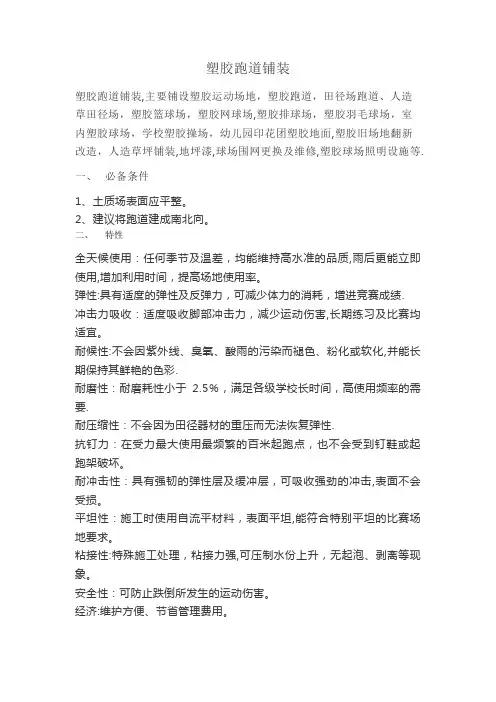 塑胶跑道铺装

塑胶跑道铺装,主要铺设塑胶运动场地，塑胶跑道，田径场跑道、人造草田径场，塑胶篮球场，塑胶网球场,塑胶排球场，塑胶羽毛球场，室内塑胶球场，学校塑胶操场，幼儿园印花团塑胶地面,塑胶旧场地翻新改造，人造草坪铺装,地坪漆,球场围网更换及维修,塑胶球场照明设施等.

一、　必备条件

1、土质场表面应平整。
2、建议将跑道建成南北向。

二、　特性

全天候使用：任何季节及温差，均能维持高水准的品质,雨后更能立即使用,增加利用时间，提高场地使用率。
弹性:具有适度的弹性及反弹力，可减少体力的消耗，增进竞赛成绩.
冲击力吸收：适度吸收脚部冲击力，减少运动伤害,长期练习及比赛均适宜。
耐候性:不会因紫外线、臭氧、酸雨的污染而褪色、粉化或软化,并能长期保持其鲜艳的色彩.
耐磨性：耐磨耗性小于 2.5%，满足各级学校长时间，高使用频率的需要.
耐压缩性：不会因为田径器材的重压而无法恢复弹性.
抗钉力：在受力最大使用最频繁的百米起跑点，也不会受到钉鞋或起跑架破坏。
耐冲击性：具有强韧的弹性层及缓冲层，可吸收强劲的冲击,表面不会受损。
平坦性：施工时使用自流平材料，表面平坦,能符合特别平坦的比赛场地要求。
粘接性:特殊施工处理，粘接力强,可压制水份上升，无起泡、剥离等现象。
安全性：可防止跌倒所发生的运动伤害。
经济:维护方便、节省管理费用。